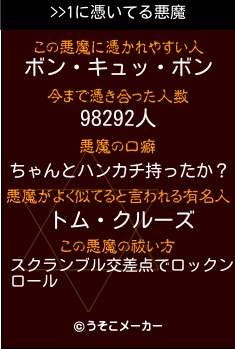 >>1に憑いてる悪魔

この悪魔に憑かれやすい人
ボン・キュッ・ボン

今まで憑き合った人数
98292人

悪魔の口癖
ちゃんとハンカチ持ったか？

悪魔がよく似てると言われる有名人
トム・クルーズ

この悪魔の祓い方
スクランブル交差点でロックンロール

©うそこメーカー